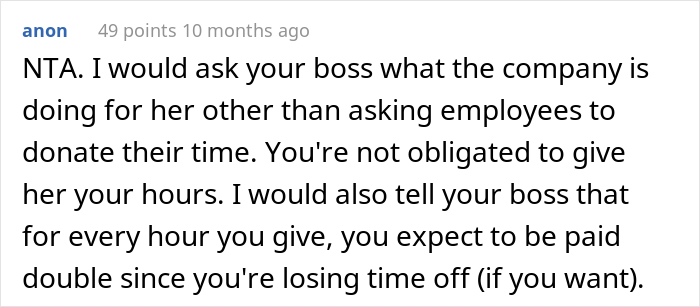 anon 49 points 10 months ago

NTA. I would ask your boss what the company is doing for her other than asking employees to donate their time. You're not obligated to give her your hours. I would also tell your boss that for every hour you give, you expect to be paid double since you're losing time off (if you want).